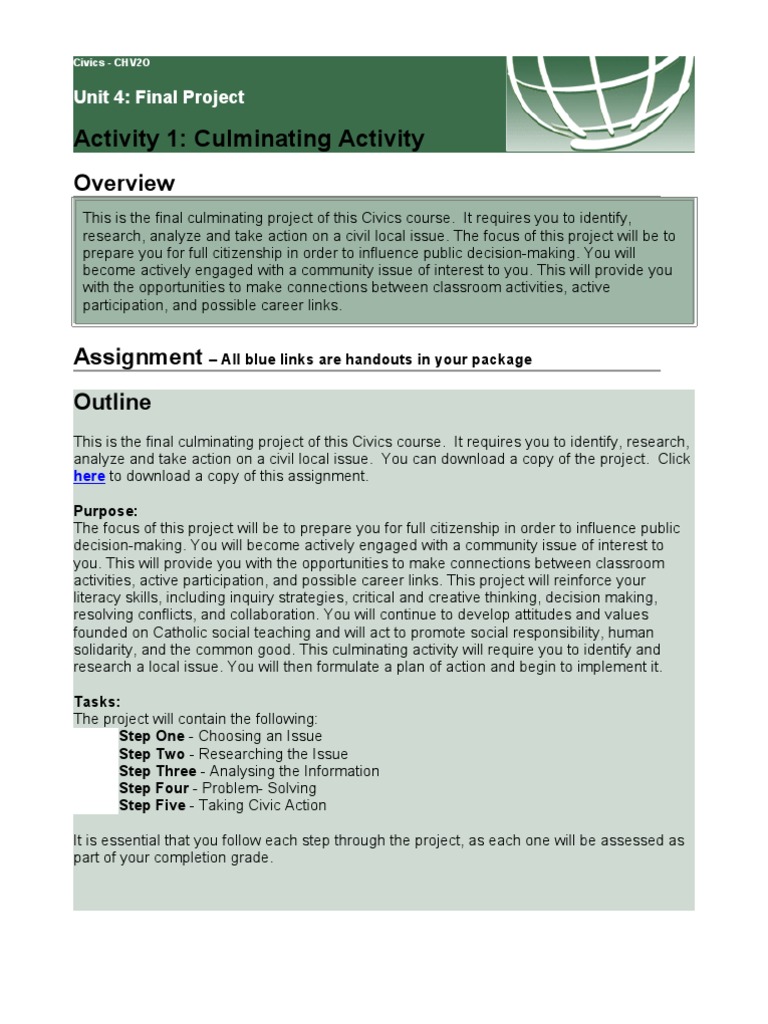 Civics - CHV2O

Unit 4: Final Project

Activity 1: Culminating Activity

Overview

This is the final culminating project of this Civics course. It requires you to identify, research, analyze and take action on a civil local issue. The focus of this project will be to prepare you for full citizenship in order to influence public decision-making. You will become actively engaged with a community issue of interest to you. This will provide you with the opportunities to make connections between classroom activities, active participation, and possible career links.

Assignment – All blue links are handouts in your package

Outline

This is the final culminating project of this Civics course. It requires you to identify, research, analyze and take action on a civil local issue. You can download a copy of the project. Click here to download a copy of this assignment.

Purpose:
The focus of this project will be to prepare you for full citizenship in order to influence public decision-making. You will become actively engaged with a community issue of interest to you. This will provide you with the opportunities to make connections between classroom activities, active participation, and possible career links. This project will reinforce your literacy skills, including inquiry strategies, critical and creative thinking, decision making, resolving conflicts, and collaboration. You will continue to develop attitudes and values founded on Catholic social teaching and will act to promote social responsibility, human solidarity, and the common good. This culminating activity will require you to identify and research a local issue. You will then formulate a plan of action and begin to implement it.

Tasks:
The project will contain the following:
Step One - Choosing an Issue
Step Two - Researching the Issue
Step Three - Analysing the Information
Step Four - Problem- Solving
Step Five - Taking Civic Action

It is essential that you follow each step through the project, as each one will be assessed as part of your completion grade.